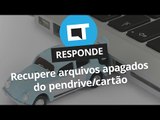 CT

RESPONDE

Recupere arquivos apagados do pendrive/cartão